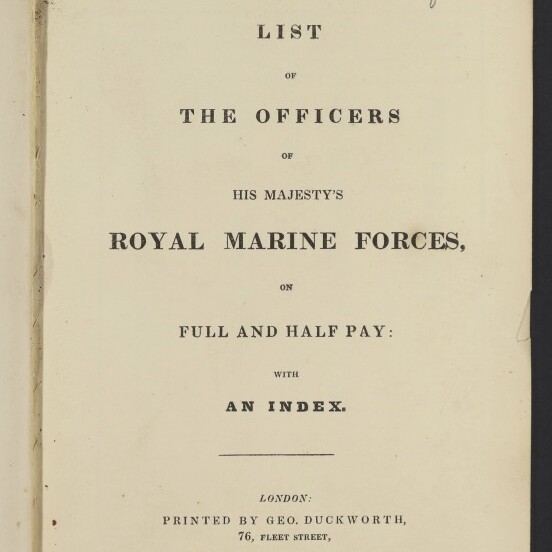 LIST

OF

THE OFFICERS

OF

HIS MAJESTY'S

ROYAL MARINE FORCES,

ON

FULL AND HALF PAY:

WITH

AN INDEX.

LONDON:
PRINTED BY GEO. DUCKWORTH,
76, FLEET STREET,